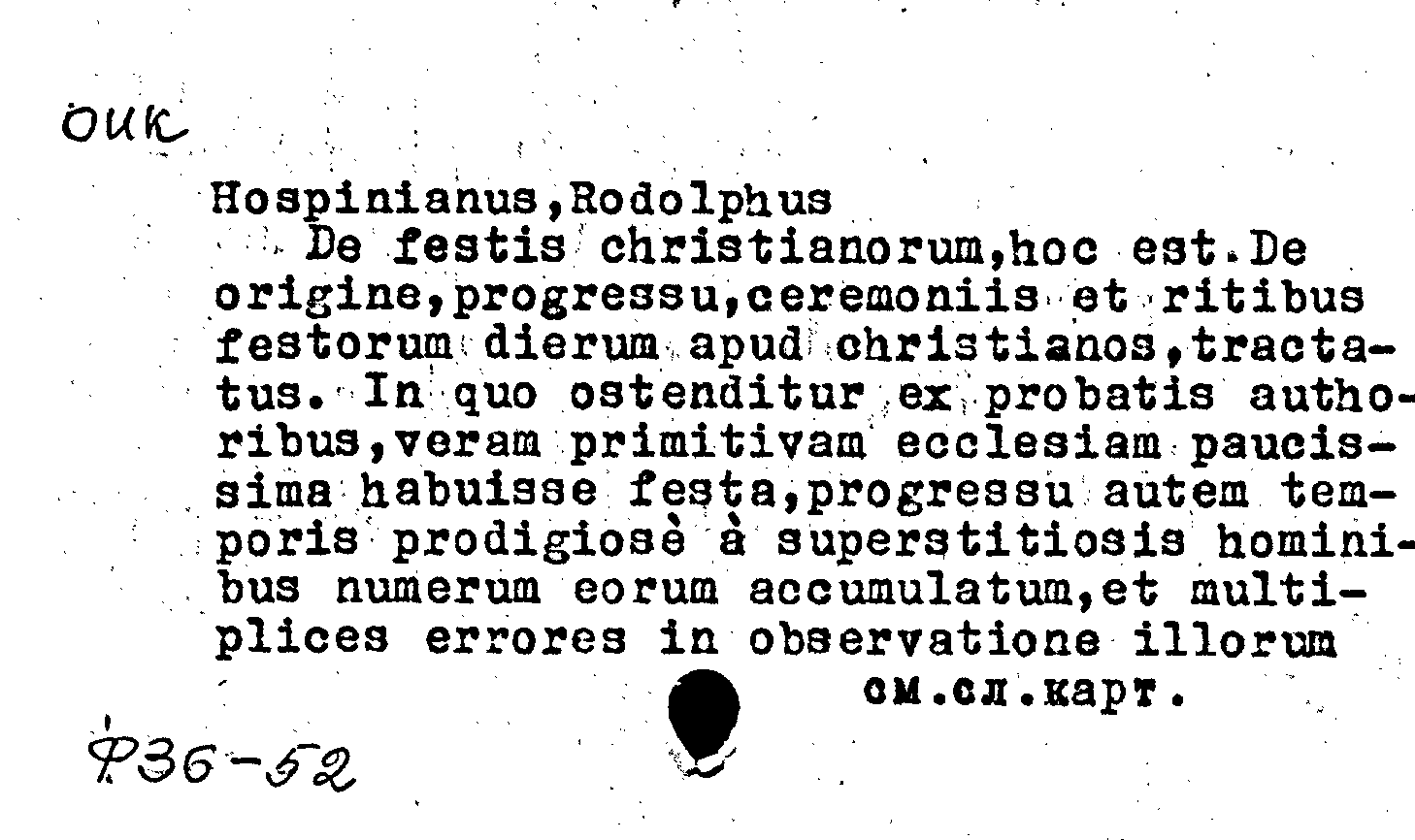 оик

Hospinianus,Rodolphus
De festis christianorum,hoc est.De origine,progressu,ceremoniis et ritibus festorum dierum apud christianos,tractatus. In quo ostenditur ex probatis authoribus,veram primitivam ecclesiam paucissima habuisse festa,progressu autem temporis prodigiosè à superstitiosis hominibus numerum eorum accumulatum,et multiplices errores in observatione illorum
см.сл.карт.

Ф36-52